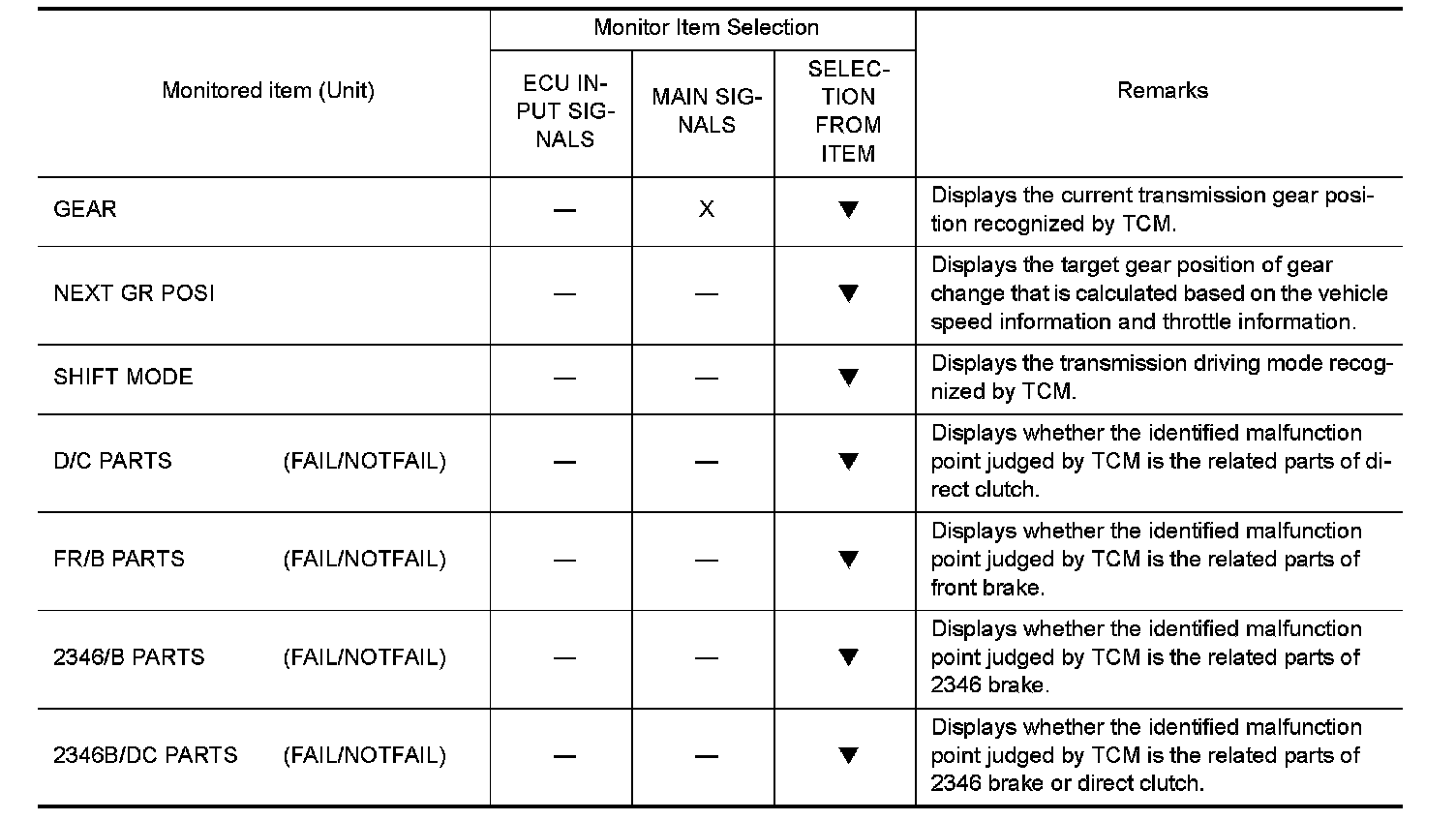 | Monitored item (Unit) | Monitor Item Selection: ECU INPUT SIGNALS | Monitor Item Selection: MAIN SIGNALS | Monitor Item Selection: SELECTION FROM ITEM | Remarks |
|---|---|---|---|---|
| GEAR | — | X | ▼ | Displays the current transmission gear position recognized by TCM. |
| NEXT GR POSI | — | — | ▼ | Displays the target gear position of gear change that is calculated based on the vehicle speed information and throttle information. |
| SHIFT MODE | — | — | ▼ | Displays the transmission driving mode recognized by TCM. |
| D/C PARTS (FAIL/NOTFAIL) | — | — | ▼ | Displays whether the identified malfunction point judged by TCM is the related parts of direct clutch. |
| FR/B PARTS (FAIL/NOTFAIL) | — | — | ▼ | Displays whether the identified malfunction point judged by TCM is the related parts of front brake. |
| 2346/B PARTS (FAIL/NOTFAIL) | — | — | ▼ | Displays whether the identified malfunction point judged by TCM is the related parts of 2346 brake. |
| 2346B/DC PARTS (FAIL/NOTFAIL) | — | — | ▼ | Displays whether the identified malfunction point judged by TCM is the related parts of 2346 brake or direct clutch. |